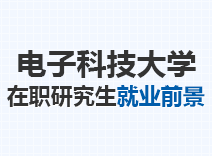 电子科技大学
在职研究生就业前景